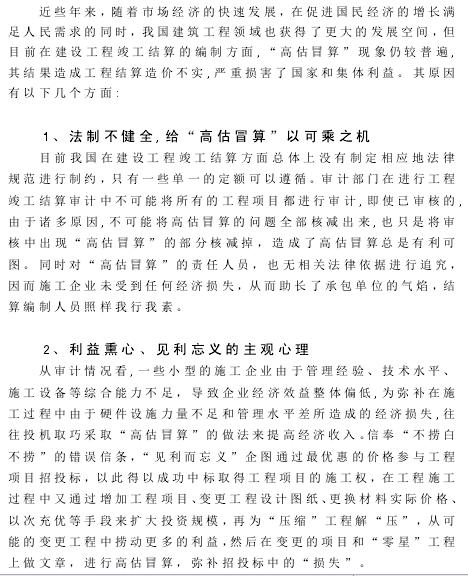 近些年来，随着市场经济的快速发展，在促进国民经济的增长满足人民需求的同时，我国建筑工程领域也获得了更大的发展空间，但目前在建设工程竣工结算的编制方面，“高估冒算”现象仍较普遍，其结果造成工程结算造价不实，严重损害了国家和集体利益。其原因有以下几个方面：

1、法制不健全，给“高估冒算”以可乘之机

目前我国在建设工程竣工结算方面总体上没有制定相应地法律规范进行制约，只有一些单一的定额可以遵循。审计部门在进行工程竣工结算审计中不可能将所有的工程项目都进行审计，即使已审核的，由于诸多原因，不可能将高估冒算的问题全部核减出来，也只是将审核中出现“高估冒算”的部分核减掉，造成了高估冒算总是有利可图。同时对“高估冒算”的责任人员，也无相关法律依据进行追究，因而施工企业未受到任何经济损失，从而助长了承包单位的气焰，结算编制人员照样我行我素。

2、利益熏心、见利忘义的主观心理

从审计情况看，一些小型的施工企业由于管理经验、技术水平、施工设备等综合能力不足，导致企业经济效益整体偏低，为弥补在施工过程中由于硬件设施力量不足和管理水平差所造成的经济损失，往往投机取巧采取“高估冒算”的做法来提高经济收入。信奉“不捞白不捞”的错误信条，“见利而忘义”企图通过最优惠的价格参与工程项目招投标，以此得以成功中标取得工程项目的施工权，在工程施工过程中又通过增加工程项目、变更工程设计图纸、更换材料实际价格、以次充优等手段来扩大投资规模，再为“压缩”工程解“压”，从可能的变更工程中捞动更多的利益，然后在变更的项目和“零星”工程上做文章，进行高估冒算，弥补招投标中的“损失”。